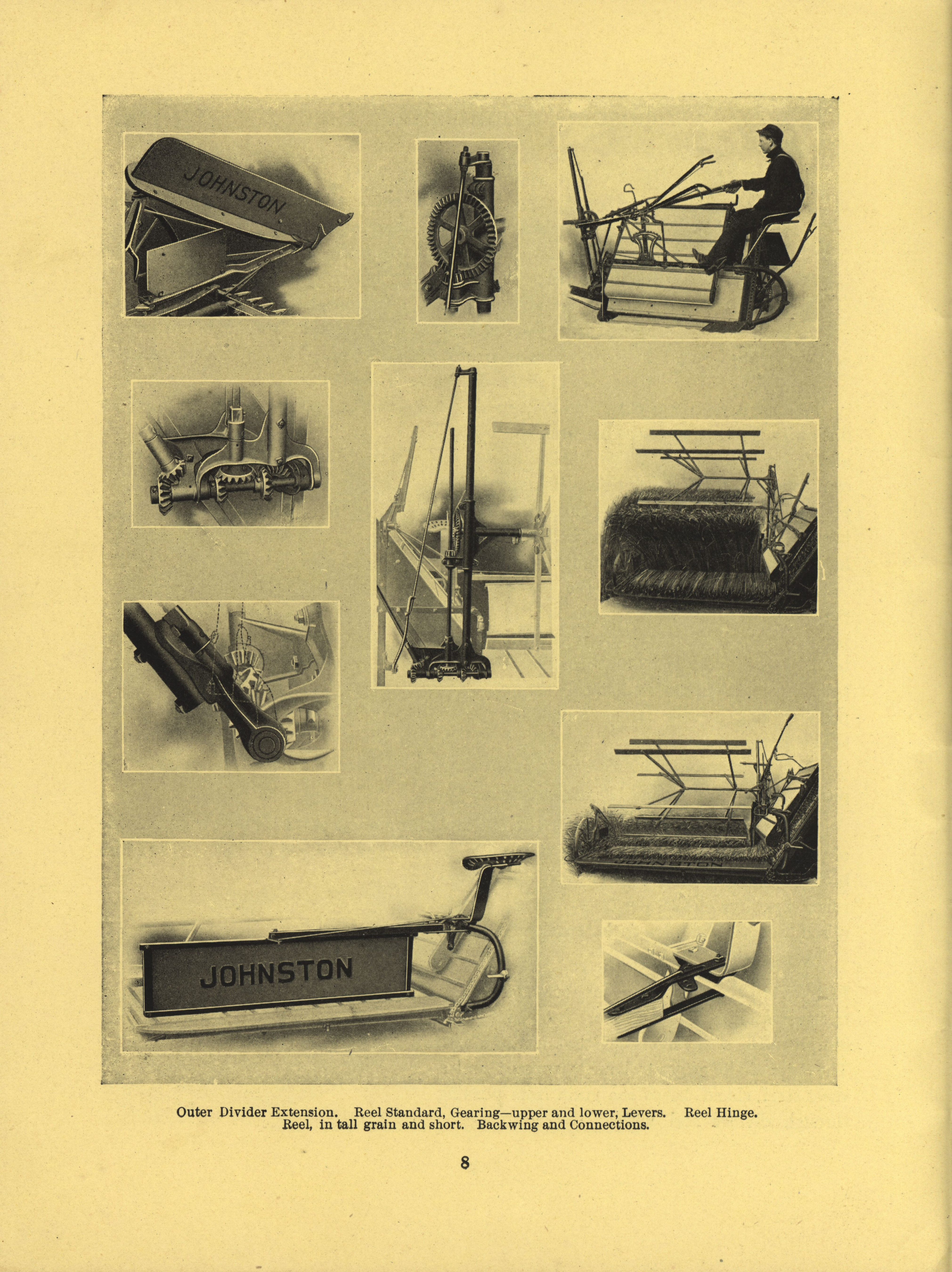 JOHNSTON

JOHNSTON

JOHNSTON

Outer Divider Extension. Reel Standard, Gearing—upper and lower, Levers. Reel Hinge. Reel, in tall grain and short. Backwing and Connections.

8